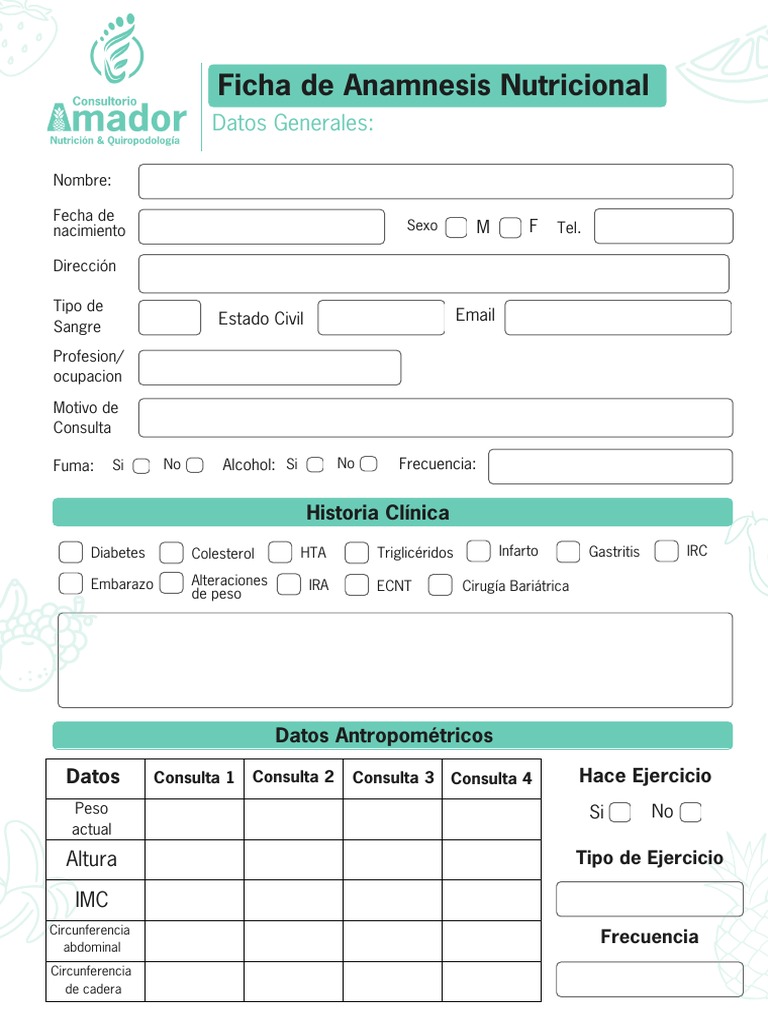 Consultorio
Amador
Nutrición & Quiropodología

Ficha de Anamnesis Nutricional

Datos Generales:

Nombre:

Fecha de nacimiento

Sexo M F Tel.

Dirección

Tipo de Sangre

Estado Civil

Email

Profesion/ ocupacion

Motivo de Consulta

Fuma: Si No Alcohol: Si No Frecuencia:

Historia Clínica

Diabetes Colesterol HTA Triglicéridos Infarto Gastritis IRC

Embarazo Alteraciones de peso IRA ECNT Cirugía Bariátrica

Datos Antropométricos

| Datos | Consulta 1 | Consulta 2 | Consulta 3 | Consulta 4 |
|---|---|---|---|---|
| Peso actual | | | | |
| Altura | | | | |
| IMC | | | | |
| Circunferencia abdominal | | | | |
| Circunferencia de cadera | | | | |

Hace Ejercicio

Si No

Tipo de Ejercicio

Frecuencia